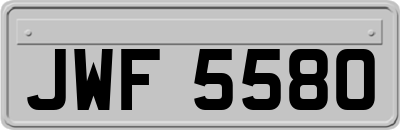 JWF 5580